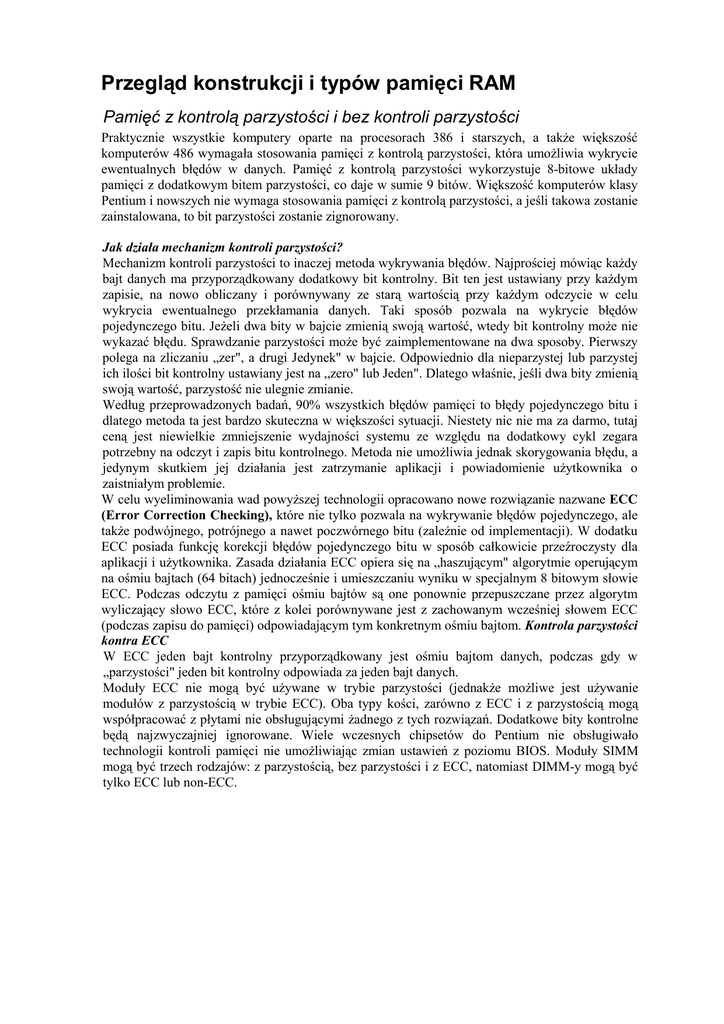 Przegląd konstrukcji i typów pamięci RAM

Pamięć z kontrolą parzystości i bez kontroli parzystości

Praktycznie wszystkie komputery oparte na procesorach 386 i starszych, a także większość komputerów 486 wymagała stosowania pamięci z kontrolą parzystości, która umożliwia wykrycie ewentualnych błędów w danych. Pamięć z kontrolą parzystości wykorzystuje 8-bitowe układy pamięci z dodatkowym bitem parzystości, co daje w sumie 9 bitów. Większość komputerów klasy Pentium i nowszych nie wymaga stosowania pamięci z kontrolą parzystości, a jeśli takowa zostanie zainstalowana, to bit parzystości zostanie zignorowany.

Jak działa mechanizm kontroli parzystości?
Mechanizm kontroli parzystości to inaczej metoda wykrywania błędów. Najprościej mówiąc każdy bajt danych ma przyporządkowany dodatkowy bit kontrolny. Bit ten jest ustawiany przy każdym zapisie, na nowo obliczany i porównywany ze starą wartością przy każdym odczycie w celu wykrycia ewentualnego przekłamania danych. Taki sposób pozwala na wykrycie błędów pojedynczego bitu. Jeżeli dwa bity w bajcie zmienią swoją wartość, wtedy bit kontrolny może nie wykazać błędu. Sprawdzanie parzystości może być zaimplementowane na dwa sposoby. Pierwszy polega na zliczaniu „zer", a drugi Jedynek" w bajcie. Odpowiednio dla nieparzystej lub parzystej ich ilości bit kontrolny ustawiany jest na „zero" lub Jeden". Dlatego właśnie, jeśli dwa bity zmienią swoją wartość, parzystość nie ulegnie zmianie.
Według przeprowadzonych badań, 90% wszystkich błędów pamięci to błędy pojedynczego bitu i dlatego metoda ta jest bardzo skuteczna w większości sytuacji. Niestety nic nie ma za darmo, tutaj ceną jest niewielkie zmniejszenie wydajności systemu ze względu na dodatkowy cykl zegara potrzebny na odczyt i zapis bitu kontrolnego. Metoda nie umożliwia jednak skorygowania błędu, a jedynym skutkiem jej działania jest zatrzymanie aplikacji i powiadomienie użytkownika o zaistniałym problemie.
W celu wyeliminowania wad powyższej technologii opracowano nowe rozwiązanie nazwane ECC (Error Correction Checking), które nie tylko pozwala na wykrywanie błędów pojedynczego, ale także podwójnego, potrójnego a nawet poczwórnego bitu (zależnie od implementacji). W dodatku ECC posiada funkcję korekcji błędów pojedynczego bitu w sposób całkowicie przeźroczysty dla aplikacji i użytkownika. Zasada działania ECC opiera się na „haszującym" algorytmie operującym na ośmiu bajtach (64 bitach) jednocześnie i umieszczaniu wyniku w specjalnym 8 bitowym słowie ECC. Podczas odczytu z pamięci ośmiu bajtów są one ponownie przepuszczane przez algorytm wyliczający słowo ECC, które z kolei porównywane jest z zachowanym wcześniej słowem ECC (podczas zapisu do pamięci) odpowiadającym tym konkretnym ośmiu bajtom. Kontrola parzystości kontra ECC
W ECC jeden bajt kontrolny przyporządkowany jest ośmiu bajtom danych, podczas gdy w „parzystości" jeden bit kontrolny odpowiada za jeden bajt danych.
Moduły ECC nie mogą być używane w trybie parzystości (jednakże możliwe jest używanie modułów z parzystością w trybie ECC). Oba typy kości, zarówno z ECC i z parzystością mogą współpracować z płytami nie obsługującymi żadnego z tych rozwiązań. Dodatkowe bity kontrolne będą najzwyczajniej ignorowane. Wiele wczesnych chipsetów do Pentium nie obsługiwało technologii kontroli pamięci nie umożliwiając zmian ustawień z poziomu BIOS. Moduły SIMM mogą być trzech rodzajów: z parzystością, bez parzystości i z ECC, natomiast DIMM-y mogą być tylko ECC lub non-ECC.